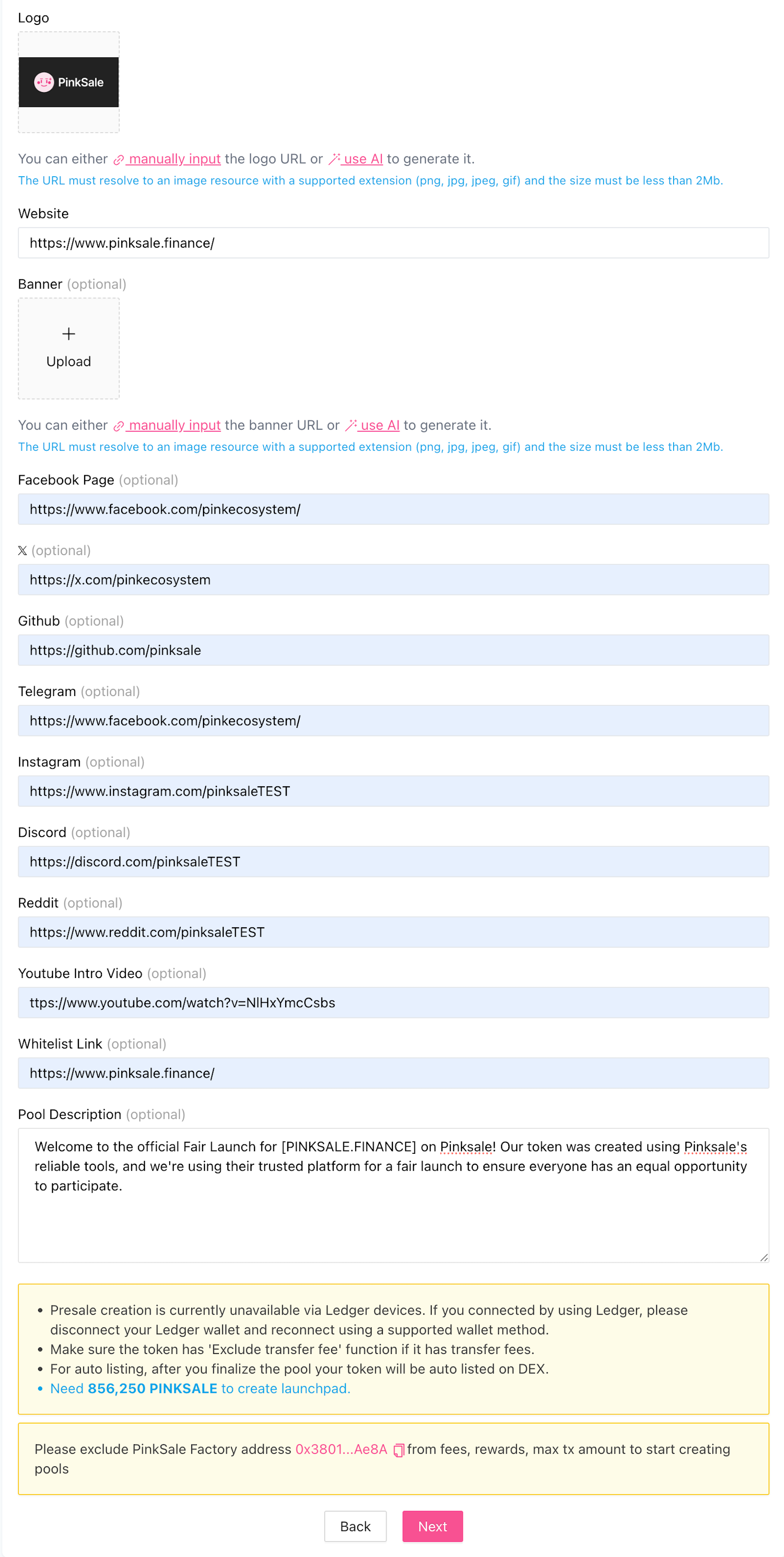 Logo

PinkSale

You can either manually input the logo URL or use AI to generate it.
The URL must resolve to an image resource with a supported extension (png, jpg, jpeg, gif) and the size must be less than 2Mb.

Website

https://www.pinksale.finance/

Banner (optional)

+
Upload

You can either manually input the banner URL or use AI to generate it.
The URL must resolve to an image resource with a supported extension (png, jpg, jpeg, gif) and the size must be less than 2Mb.

Facebook Page (optional)

https://www.facebook.com/pinkecosystem/

𝕏 (optional)

https://x.com/pinkecosystem

Github (optional)

https://github.com/pinksale

Telegram (optional)

https://www.facebook.com/pinkecosystem/

Instagram (optional)

https://www.instagram.com/pinksaleTEST

Discord (optional)

https://discord.com/pinksaleTEST

Reddit (optional)

https://www.reddit.com/pinksaleTEST

Youtube Intro Video (optional)

ttps://www.youtube.com/watch?v=NlHxYmcCsbs

Whitelist Link (optional)

https://www.pinksale.finance/

Pool Description (optional)

Welcome to the official Fair Launch for [PINKSALE.FINANCE] on Pinksale! Our token was created using Pinksale's reliable tools, and we're using their trusted platform for a fair launch to ensure everyone has an equal opportunity to participate.

• Presale creation is currently unavailable via Ledger devices. If you connected by using Ledger, please disconnect your Ledger wallet and reconnect using a supported wallet method.
• Make sure the token has 'Exclude transfer fee' function if it has transfer fees.
• For auto listing, after you finalize the pool your token will be auto listed on DEX.
• Need 856,250 PINKSALE to create launchpad.

Please exclude PinkSale Factory address 0x3801...Ae8A from fees, rewards, max tx amount to start creating pools

Back Next